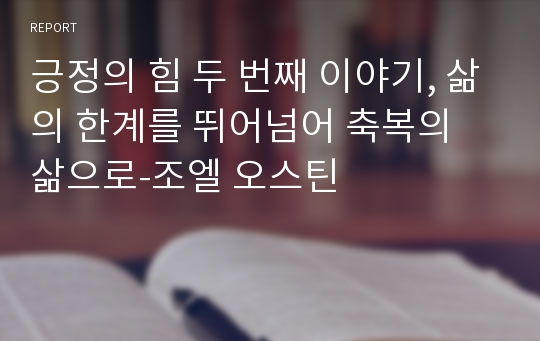 REPORT

긍정의 힘 두 번째 이야기, 삶의 한계를 뛰어넘어 축복의 삶으로-조엘 오스틴